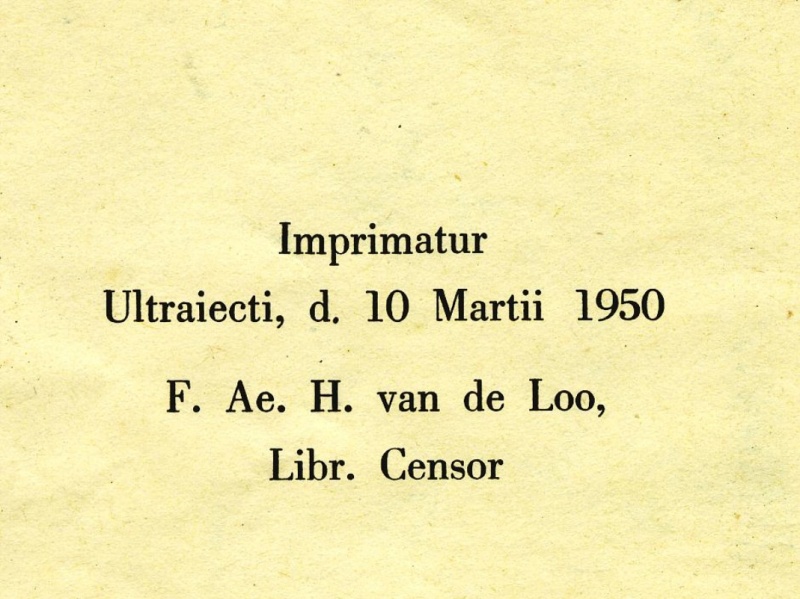 Imprimatur
Ultraiecti, d. 10 Martii 1950

F. Ae. H. van de Loo,
Libr. Censor